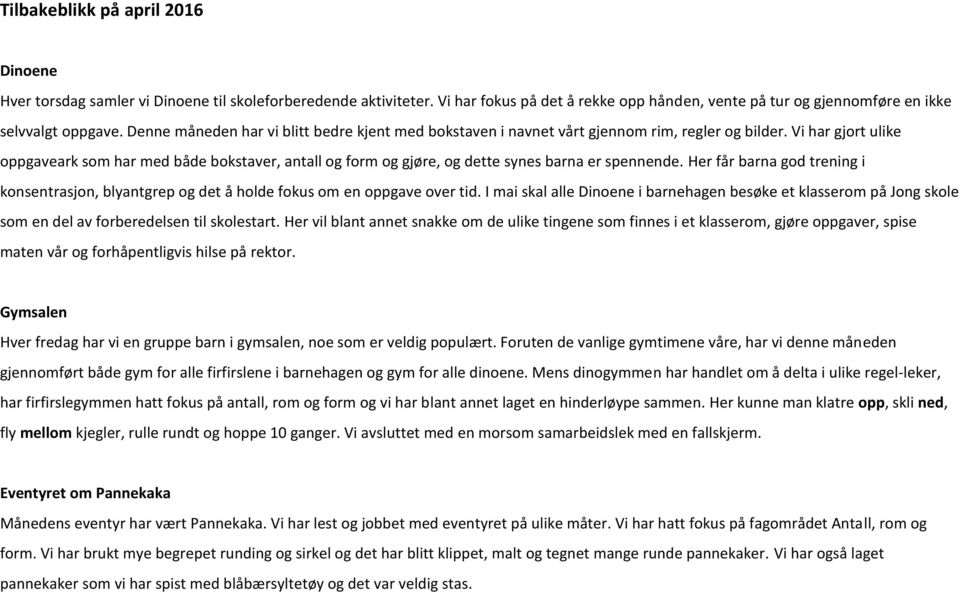 Tilbakeblikk på april 2016

Dinoene
Hver torsdag samler vi Dinoene til skoleforberedende aktiviteter. Vi har fokus på det å rekke opp hånden, vente på tur og gjennomføre en ikke selvvalgt oppgave. Denne måneden har vi blitt bedre kjent med bokstaven i navnet vårt gjennom rim, regler og bilder. Vi har gjort ulike oppgaveark som har med både bokstaver, antall og form og gjøre, og dette synes barna er spennende. Her får barna god trening i konsentrasjon, blyantgrep og det å holde fokus om en oppgave over tid. I mai skal alle Dinoene i barnehagen besøke et klasserom på Jong skole som en del av forberedelsen til skolestart. Her vil blant annet snakke om de ulike tingene som finnes i et klasserom, gjøre oppgaver, spise maten vår og forhåpentligvis hilse på rektor.

Gymsalen
Hver fredag har vi en gruppe barn i gymsalen, noe som er veldig populært. Foruten de vanlige gymtimene våre, har vi denne måneden gjennomført både gym for alle firfirslene i barnehagen og gym for alle dinoene. Mens dinogymmen har handlet om å delta i ulike regel-leker, har firfirslegymmen hatt fokus på antall, rom og form og vi har blant annet laget en hinderløype sammen. Her kunne man klatre opp, skli ned, fly mellom kjegler, rulle rundt og hoppe 10 ganger. Vi avsluttet med en morsom samarbeidslek med en fallskjerm.

Eventyret om Pannekaka
Månedens eventyr har vært Pannekaka. Vi har lest og jobbet med eventyret på ulike måter. Vi har hatt fokus på fagområdet Antall, rom og form. Vi har brukt mye begrepet runding og sirkel og det har blitt klippet, malt og tegnet mange runde pannekaker. Vi har også laget pannekaker som vi har spist med blåbærsyltetøy og det var veldig stas.